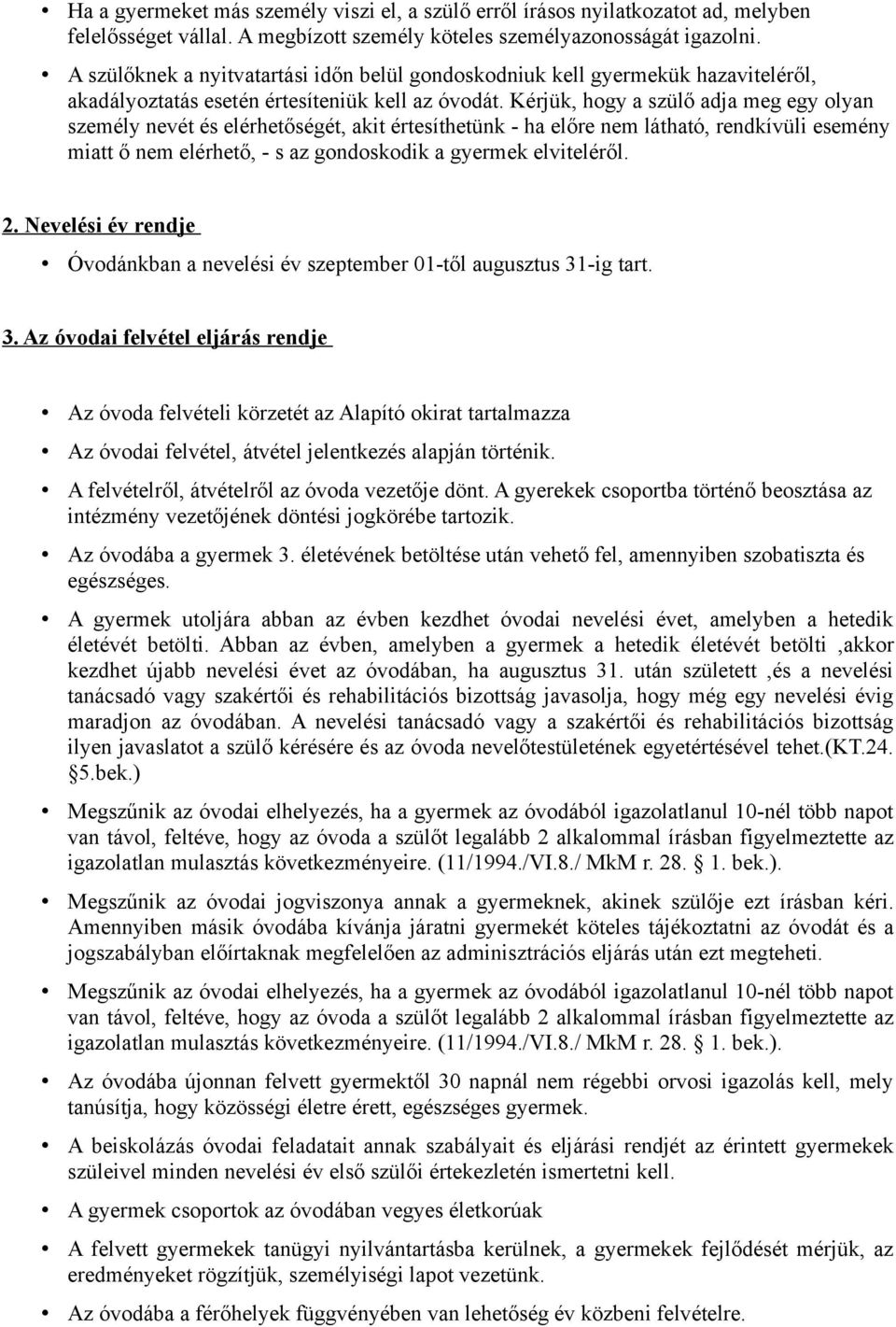 • Ha a gyermeket más személy viszi el, a szülő erről írásos nyilatkozatot ad, melyben felelősséget vállal. A megbízott személy köteles személyazonosságát igazolni.

• A szülőknek a nyitvatartási időn belül gondoskodniuk kell gyermekük hazaviteléről, akadályoztatás esetén értesíteniük kell az óvodát. Kérjük, hogy a szülő adja meg egy olyan személy nevét és elérhetőségét, akit értesíthetünk - ha előre nem látható, rendkívüli esemény miatt ő nem elérhető, - s az gondoskodik a gyermek elviteléről.

2. Nevelési év rendje

• Óvodánkban a nevelési év szeptember 01-től augusztus 31-ig tart.

3. Az óvodai felvétel eljárás rendje

• Az óvoda felvételi körzetét az Alapító okirat tartalmazza

• Az óvodai felvétel, átvétel jelentkezés alapján történik.

• A felvételről, átvételről az óvoda vezetője dönt. A gyerekek csoportba történő beosztása az intézmény vezetőjének döntési jogkörébe tartozik.

• Az óvodába a gyermek 3. életévének betöltése után vehető fel, amennyiben szobatiszta és egészséges.

• A gyermek utoljára abban az évben kezdhet óvodai nevelési évet, amelyben a hetedik életévét betölti. Abban az évben, amelyben a gyermek a hetedik életévét betölti ,akkor kezdhet újabb nevelési évet az óvodában, ha augusztus 31. után született ,és a nevelési tanácsadó vagy szakértői és rehabilitációs bizottság javasolja, hogy még egy nevelési évig maradjon az óvodában. A nevelési tanácsadó vagy a szakértői és rehabilitációs bizottság ilyen javaslatot a szülő kérésére és az óvoda nevelőtestületének egyetértésével tehet.(KT.24. §5.bek.)

• Megszűnik az óvodai elhelyezés, ha a gyermek az óvodából igazolatlanul 10-nél több napot van távol, feltéve, hogy az óvoda a szülőt legalább 2 alkalommal írásban figyelmeztette az igazolatlan mulasztás következményeire. (11/1994./VI.8./ MkM r. 28. § 1. bek.).

• Megszűnik az óvodai jogviszonya annak a gyermeknek, akinek szülője ezt írásban kéri. Amennyiben másik óvodába kívánja járatni gyermekét köteles tájékoztatni az óvodát és a jogszabályban előírtaknak megfelelően az adminisztrációs eljárás után ezt megteheti.

• Megszűnik az óvodai elhelyezés, ha a gyermek az óvodából igazolatlanul 10-nél több napot van távol, feltéve, hogy az óvoda a szülőt legalább 2 alkalommal írásban figyelmeztette az igazolatlan mulasztás következményeire. (11/1994./VI.8./ MkM r. 28. § 1. bek.).

• Az óvodába újonnan felvett gyermektől 30 napnál nem régebbi orvosi igazolás kell, mely tanúsítja, hogy közösségi életre érett, egészséges gyermek.

• A beiskolázás óvodai feladatait annak szabályait és eljárási rendjét az érintett gyermekek szüleivel minden nevelési év első szülői értekezletén ismertetni kell.

• A gyermek csoportok az óvodában vegyes életkorúak

• A felvett gyermekek tanügyi nyilvántartásba kerülnek, a gyermekek fejlődését mérjük, az eredményeket rögzítjük, személyiségi lapot vezetünk.

• Az óvodába a férőhelyek függvényében van lehetőség év közbeni felvételre.